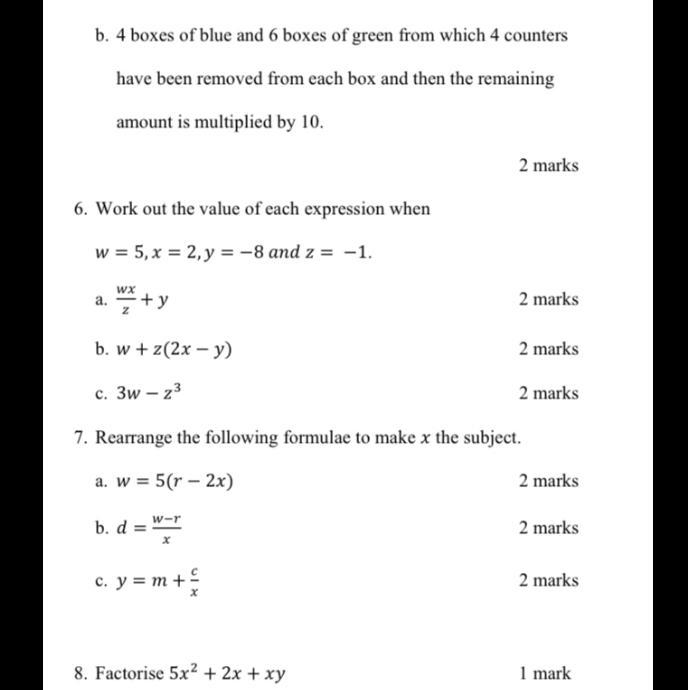 b. 4 boxes of blue and 6 boxes of green from which 4 counters have been removed from each box and then the remaining amount is multiplied by 10.

2 marks

6. Work out the value of each expression when

$w = 5, x = 2, y = -8$ and $z = -1$.

a. $\frac{wx}{z} + y$

2 marks

b. $w + z(2x - y)$

2 marks

c. $3w - z^3$

2 marks

7. Rearrange the following formulae to make $x$ the subject.

a. $w = 5(r - 2x)$

2 marks

b. $d = \frac{w-r}{x}$

2 marks

c. $y = m + \frac{c}{x}$

2 marks

8. Factorise $5x^2 + 2x + xy$

1 mark